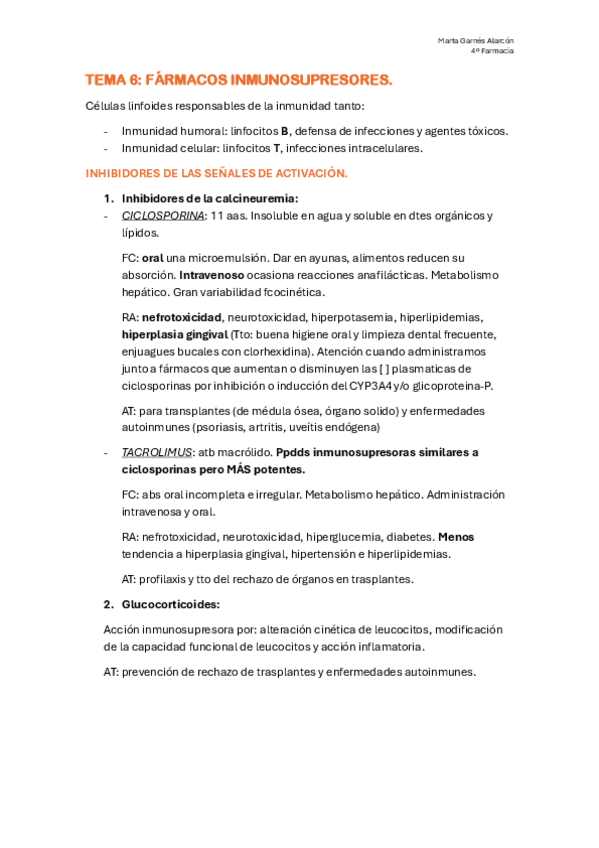 Marta Garnés Alarcón
4º Farmacia

TEMA 6: FÁRMACOS INMUNOSUPRESORES.

Células linfoides responsables de la inmunidad tanto:

- Inmunidad humoral: linfocitos B, defensa de infecciones y agentes tóxicos.
- Inmunidad celular: linfocitos T, infecciones intracelulares.

INHIBIDORES DE LAS SEÑALES DE ACTIVACIÓN.

1. Inhibidores de la calcineuremia:
- CICLOSPORINA: 11 aas. Insoluble en agua y soluble en dtes orgánicos y lípidos.

FC: oral una microemulsión. Dar en ayunas, alimentos reducen su absorción. Intravenoso ocasiona reacciones anafilácticas. Metabolismo hepático. Gran variabilidad fcocinética.

RA: nefrotoxicidad, neurotoxicidad, hiperpotasemia, hiperlipidemias, hiperplasia gingival (Tto: buena higiene oral y limpieza dental frecuente, enjuagues bucales con clorhexidina). Atención cuando administramos junto a fármacos que aumentan o disminuyen las [ ] plasmaticas de ciclosporinas por inhibición o inducción del CYP3A4 y/o glicoproteina-P.

AT: para transplantes (de médula ósea, órgano solido) y enfermedades autoinmunes (psoriasis, artritis, uveítis endógena)

- TACROLIMUS: atb macrólido. Ppdds inmunosupresoras similares a ciclosporinas pero MÁS potentes.

FC: abs oral incompleta e irregular. Metabolismo hepático. Administración intravenosa y oral.

RA: nefrotoxicidad, neurotoxicidad, hiperglucemia, diabetes. Menos tendencia a hiperplasia gingival, hipertensión e hiperlipidemias.

AT: profilaxis y tto del rechazo de órganos en trasplantes.

2. Glucocorticoides:

Acción inmunosupresora por: alteración cinética de leucocitos, modificación de la capacidad funcional de leucocitos y acción inflamatoria.

AT: prevención de rechazo de trasplantes y enfermedades autoinmunes.